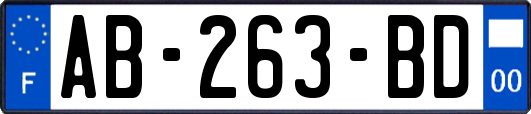 F

AB-263-BD

00